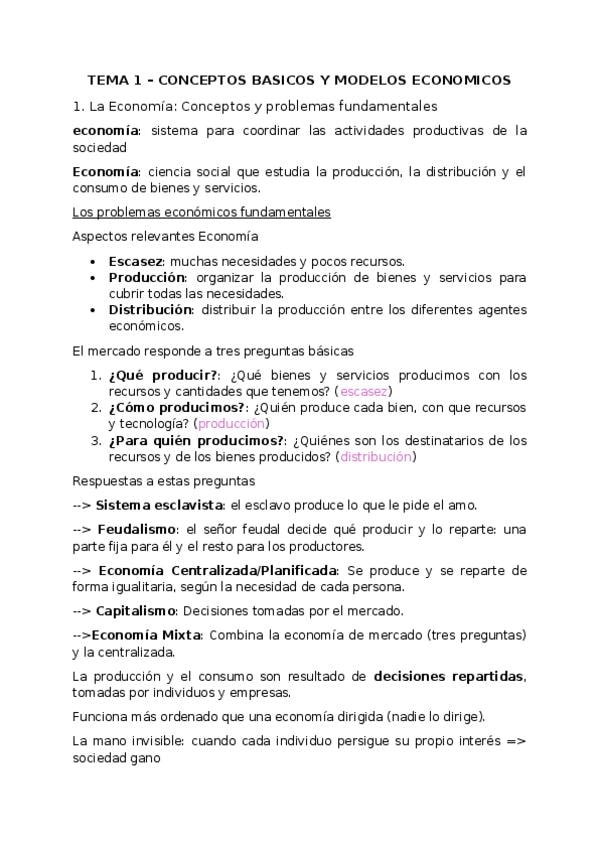 TEMA 1 – CONCEPTOS BASICOS Y MODELOS ECONOMICOS

1. La Economía: Conceptos y problemas fundamentales

economía: sistema para coordinar las actividades productivas de la sociedad

Economía: ciencia social que estudia la producción, la distribución y el consumo de bienes y servicios.

Los problemas económicos fundamentales

Aspectos relevantes Economía

• Escasez: muchas necesidades y pocos recursos.
• Producción: organizar la producción de bienes y servicios para cubrir todas las necesidades.
• Distribución: distribuir la producción entre los diferentes agentes económicos.

El mercado responde a tres preguntas básicas

1. ¿Qué producir?: ¿Qué bienes y servicios producimos con los recursos y cantidades que tenemos? (escasez)
2. ¿Cómo producimos?: ¿Quién produce cada bien, con que recursos y tecnología? (producción)
3. ¿Para quién producimos?: ¿Quiénes son los destinatarios de los recursos y de los bienes producidos? (distribución)

Respuestas a estas preguntas

--> Sistema esclavista: el esclavo produce lo que le pide el amo.

--> Feudalismo: el señor feudal decide qué producir y lo reparte: una parte fija para él y el resto para los productores.

--> Economía Centralizada/Planificada: Se produce y se reparte de forma igualitaria, según la necesidad de cada persona.

--> Capitalismo: Decisiones tomadas por el mercado.

-->Economía Mixta: Combina la economía de mercado (tres preguntas) y la centralizada.

La producción y el consumo son resultado de decisiones repartidas, tomadas por individuos y empresas.

Funciona más ordenado que una economía dirigida (nadie lo dirige).

La mano invisible: cuando cada individuo persigue su propio interés => sociedad gano